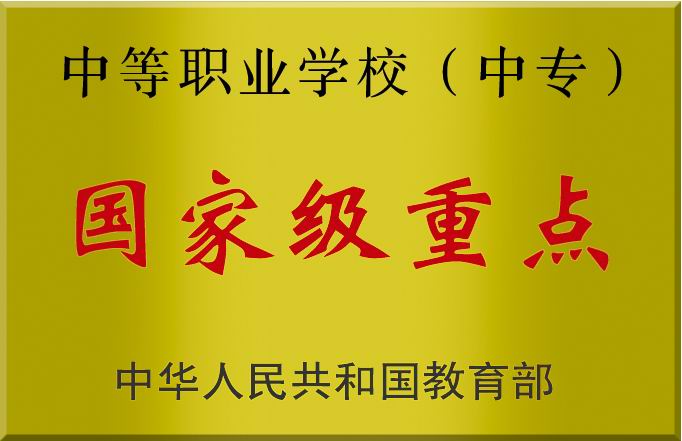 中等职业学校（中专）

国家级重点

中华人民共和国教育部